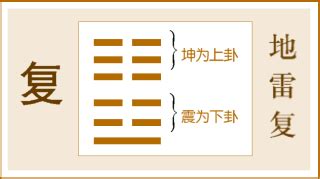 复

坤为上卦

震为下卦

地雷复